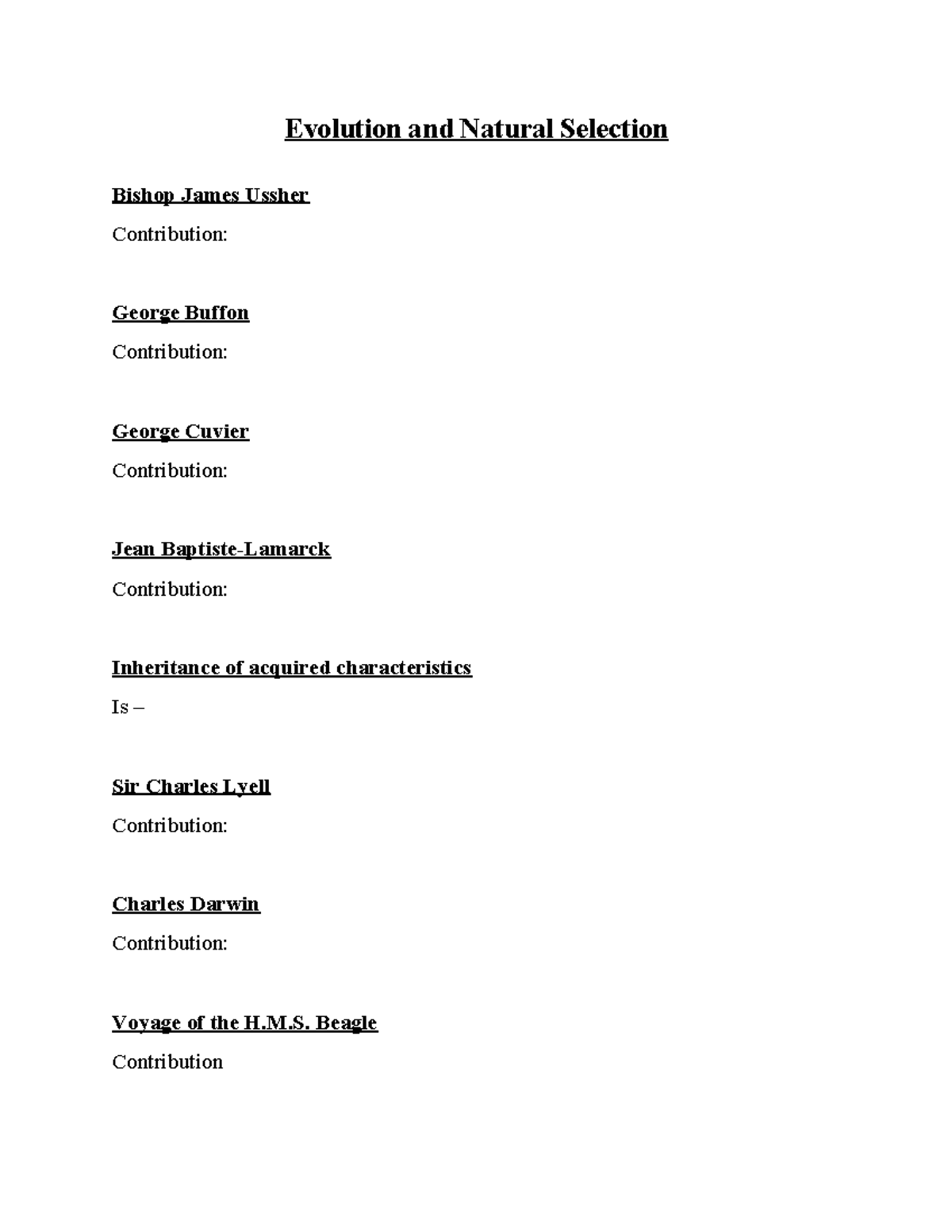 Evolution and Natural Selection

Bishop James Ussher

Contribution:

George Buffon

Contribution:

George Cuvier

Contribution:

Jean Baptiste-Lamarck

Contribution:

Inheritance of acquired characteristics

Is –

Sir Charles Lyell

Contribution:

Charles Darwin

Contribution:

Voyage of the H.M.S. Beagle

Contribution